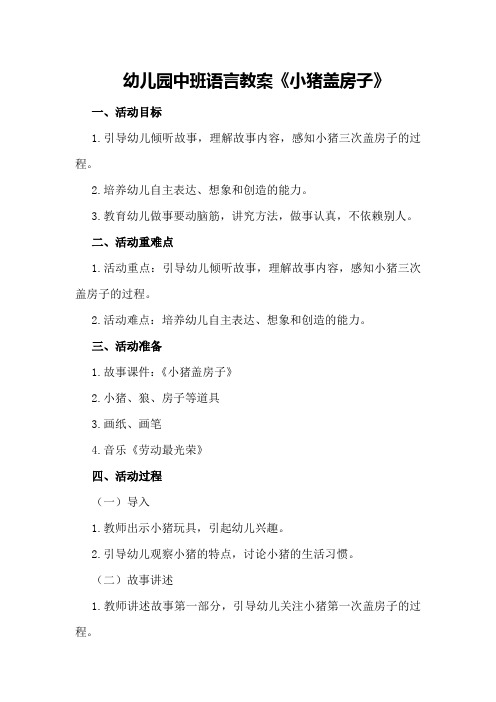 幼儿园中班语言教案《小猪盖房子》

一、活动目标

1.引导幼儿倾听故事，理解故事内容，感知小猪三次盖房子的过程。

2.培养幼儿自主表达、想象和创造的能力。

3.教育幼儿做事要动脑筋，讲究方法，做事认真，不依赖别人。

二、活动重难点

1.活动重点：引导幼儿倾听故事，理解故事内容，感知小猪三次盖房子的过程。

2.活动难点：培养幼儿自主表达、想象和创造的能力。

三、活动准备

1.故事课件：《小猪盖房子》

2.小猪、狼、房子等道具

3.画纸、画笔

4.音乐《劳动最光荣》

四、活动过程

（一）导入

1.教师出示小猪玩具，引起幼儿兴趣。

2.引导幼儿观察小猪的特点，讨论小猪的生活习惯。

（二）故事讲述

1.教师讲述故事第一部分，引导幼儿关注小猪第一次盖房子的过程。